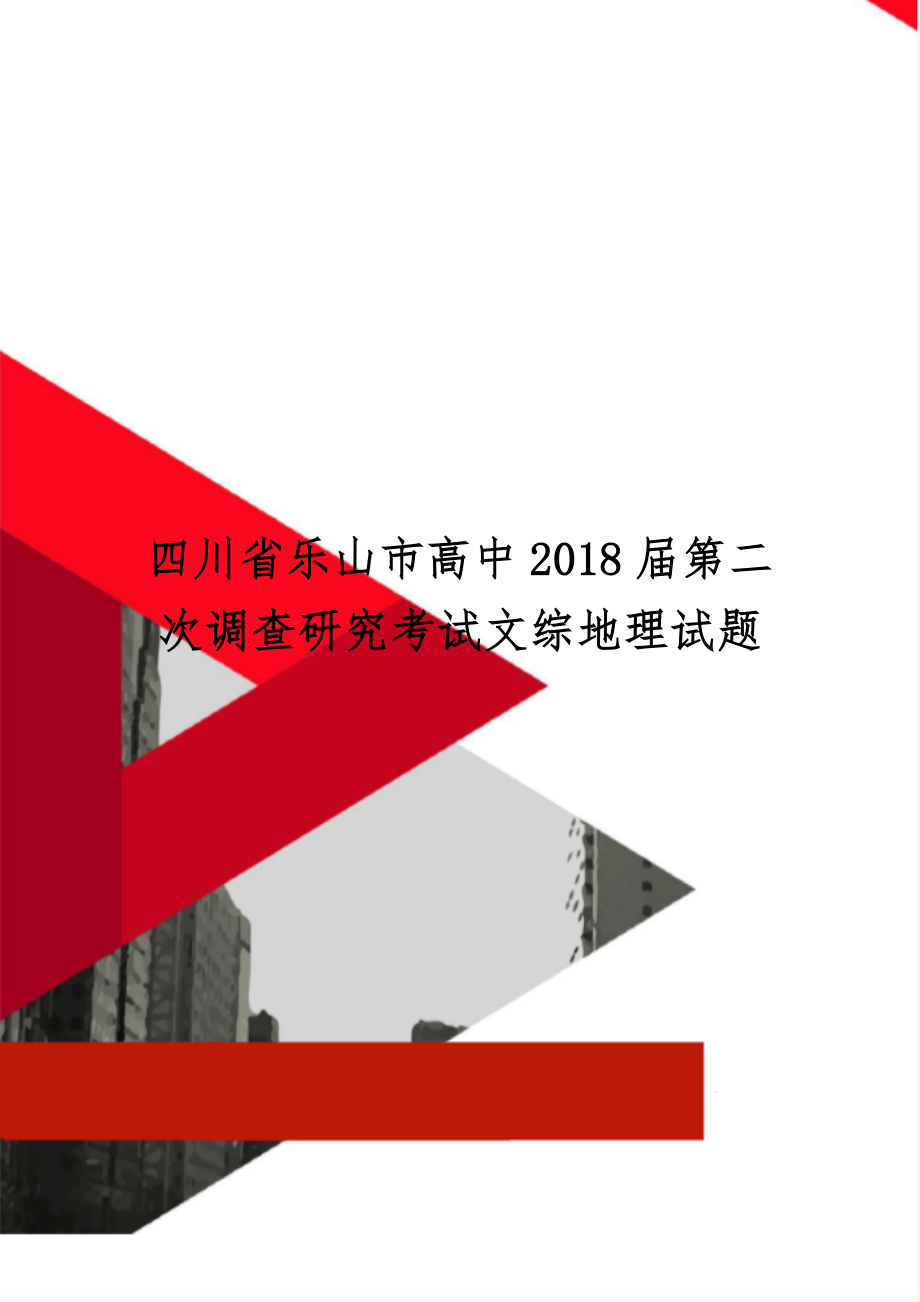 四川省乐山市高中2018届第二次调查研究考试文综地理试题